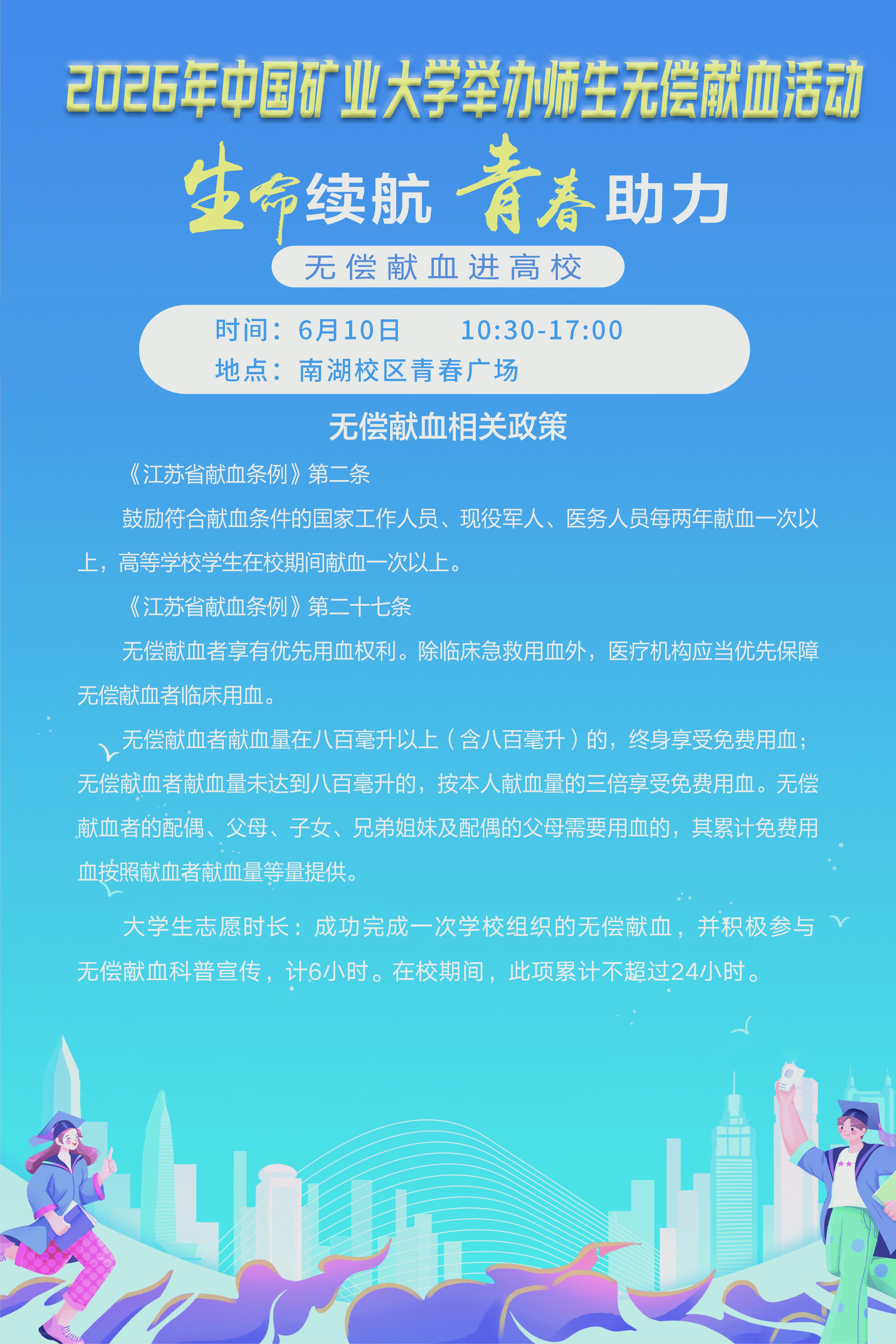 2026年中国矿业大学举办师生无偿献血活动

生命续航 青春助力

无偿献血进高校

时间：6月10日 10:30-17:00
地点：南湖校区青春广场

无偿献血相关政策

《江苏省献血条例》第二条

鼓励符合献血条件的国家工作人员、现役军人、医务人员每两年献血一次以上，高等学校学生在校期间献血一次以上。

《江苏省献血条例》第二十七条

无偿献血者享有优先用血权利。除临床急救用血外，医疗机构应当优先保障无偿献血者临床用血。

无偿献血者献血量在八百毫升以上（含八百毫升）的，终身享受免费用血；无偿献血者献血量未达到八百毫升的，按本人献血量的三倍享受免费用血。无偿献血者的配偶、父母、子女、兄弟姐妹及配偶的父母需要用血的，其累计免费用血按照献血者献血量等量提供。

大学生志愿时长：成功完成一次学校组织的无偿献血，并积极参与无偿献血科普宣传，计6小时。在校期间，此项累计不超过24小时。